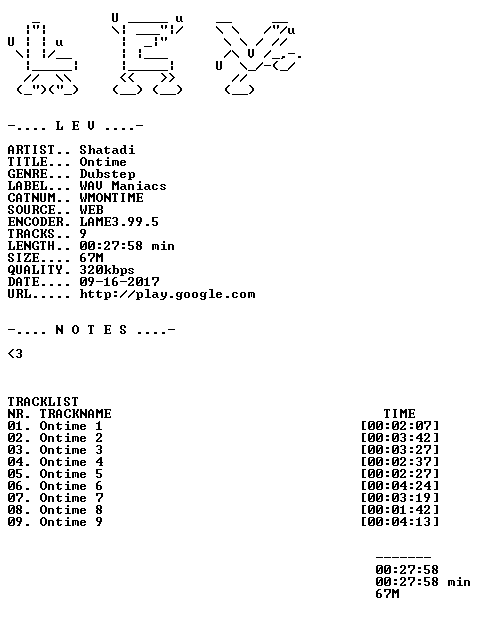 -.... L E V ....-

ARTIST.. Shatadi
TITLE... Ontime
GENRE... Dubstep
LABEL... WAV Maniacs
CATNUM.. WMONTIME
SOURCE.. WEB
ENCODER. LAME3.99.5
TRACKS.. 9
LENGTH.. 00:27:58 min
SIZE.... 67M
QUALITY. 320kbps
DATE.... 09-16-2017
URL..... http://play.google.com

-.... N O T E S ....-

<3

TRACKLIST

| NR. TRACKNAME | TIME |
|---|---|
| 01. Ontime 1 | [00:02:07] |
| 02. Ontime 2 | [00:03:42] |
| 03. Ontime 3 | [00:03:27] |
| 04. Ontime 4 | [00:02:37] |
| 05. Ontime 5 | [00:02:27] |
| 06. Ontime 6 | [00:04:24] |
| 07. Ontime 7 | [00:03:19] |
| 08. Ontime 8 | [00:01:42] |
| 09. Ontime 9 | [00:04:13] |

-------
00:27:58
00:27:58 min
67M